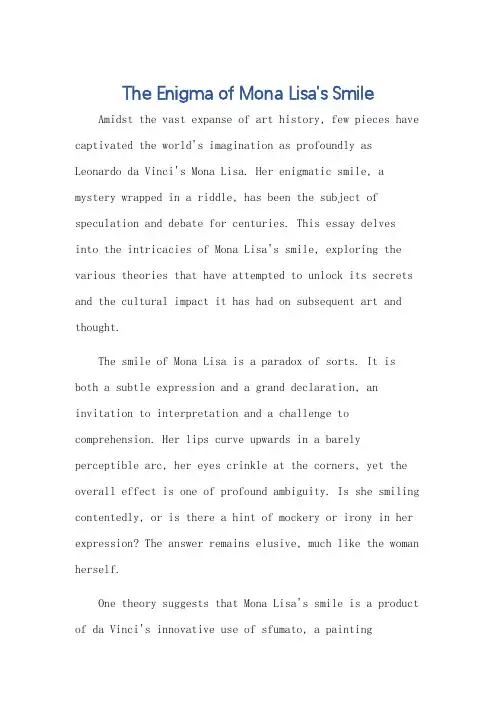 The Enigma of Mona Lisa's Smile

Amidst the vast expanse of art history, few pieces have captivated the world's imagination as profoundly as Leonardo da Vinci's Mona Lisa. Her enigmatic smile, a mystery wrapped in a riddle, has been the subject of speculation and debate for centuries. This essay delves into the intricacies of Mona Lisa's smile, exploring the various theories that have attempted to unlock its secrets and the cultural impact it has had on subsequent art and thought.

The smile of Mona Lisa is a paradox of sorts. It is both a subtle expression and a grand declaration, an invitation to interpretation and a challenge to comprehension. Her lips curve upwards in a barely perceptible arc, her eyes crinkle at the corners, yet the overall effect is one of profound ambiguity. Is she smiling contentedly, or is there a hint of mockery or irony in her expression? The answer remains elusive, much like the woman herself.

One theory suggests that Mona Lisa's smile is a product of da Vinci's innovative use of sfumato, a painting